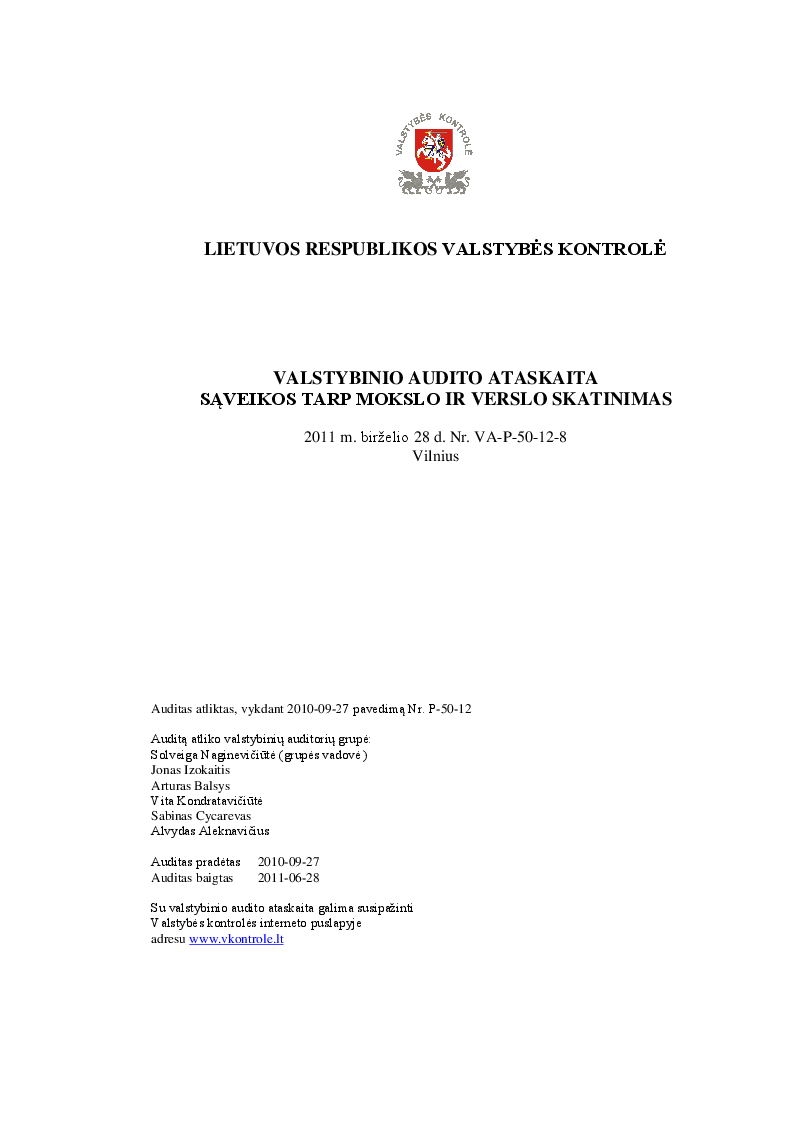 VALSTYBĖS KONTROLĖ

LIETUVOS RESPUBLIKOS VALSTYBĖS KONTROLĖ

VALSTYBINIO AUDITO ATASKAITA
SĄVEIKOS TARP MOKSLO IR VERSLO SKATINIMAS

2011 m. birželio 28 d. Nr. VA-P-50-12-8
Vilnius

Auditas atliktas, vykdant 2010-09-27 pavedimą Nr. P-50-12

Auditą atliko valstybinių auditorių grupė:
Solveiga Naginevičiūtė (grupės vadovė)
Jonas Izokaitis
Arturas Balsys
Vita Kondratavičiūtė
Sabinas Cycarevas
Alvydas Aleknavičius

Auditas pradėtas 2010-09-27
Auditas baigtas 2011-06-28

Su valstybinio audito ataskaita galima susipažinti
Valstybės kontrolės interneto puslapyje
adresu www.vkontrole.lt